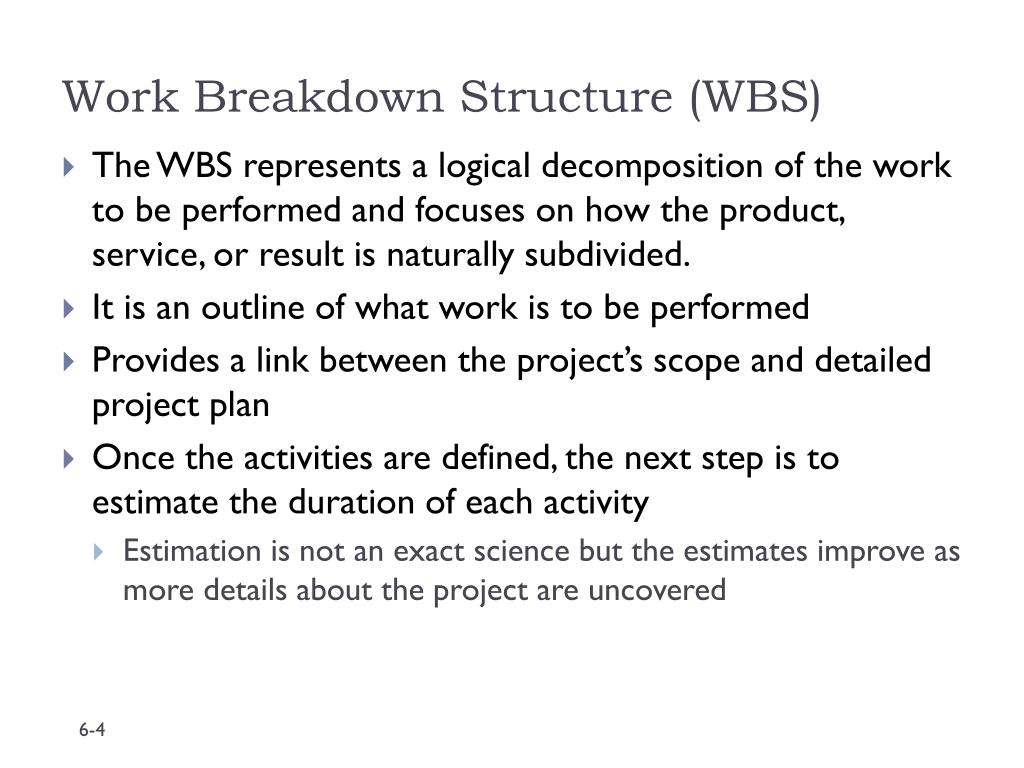 Work Breakdown Structure (WBS)

The WBS represents a logical decomposition of the work to be performed and focuses on how the product, service, or result is naturally subdivided.

It is an outline of what work is to be performed

Provides a link between the project's scope and detailed project plan

Once the activities are defined, the next step is to estimate the duration of each activity

Estimation is not an exact science but the estimates improve as more details about the project are uncovered

6-4